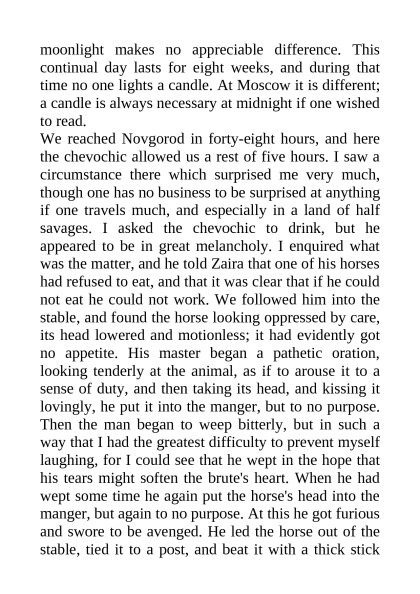 moonlight makes no appreciable difference. This continual day lasts for eight weeks, and during that time no one lights a candle. At Moscow it is different; a candle is always necessary at midnight if one wished to read.
We reached Novgorod in forty-eight hours, and here the chevochic allowed us a rest of five hours. I saw a circumstance there which surprised me very much, though one has no business to be surprised at anything if one travels much, and especially in a land of half savages. I asked the chevochic to drink, but he appeared to be in great melancholy. I enquired what was the matter, and he told Zaira that one of his horses had refused to eat, and that it was clear that if he could not eat he could not work. We followed him into the stable, and found the horse looking oppressed by care, its head lowered and motionless; it had evidently got no appetite. His master began a pathetic oration, looking tenderly at the animal, as if to arouse it to a sense of duty, and then taking its head, and kissing it lovingly, he put it into the manger, but to no purpose. Then the man began to weep bitterly, but in such a way that I had the greatest difficulty to prevent myself laughing, for I could see that he wept in the hope that his tears might soften the brute's heart. When he had wept some time he again put the horse's head into the manger, but again to no purpose. At this he got furious and swore to be avenged. He led the horse out of the stable, tied it to a post, and beat it with a thick stick